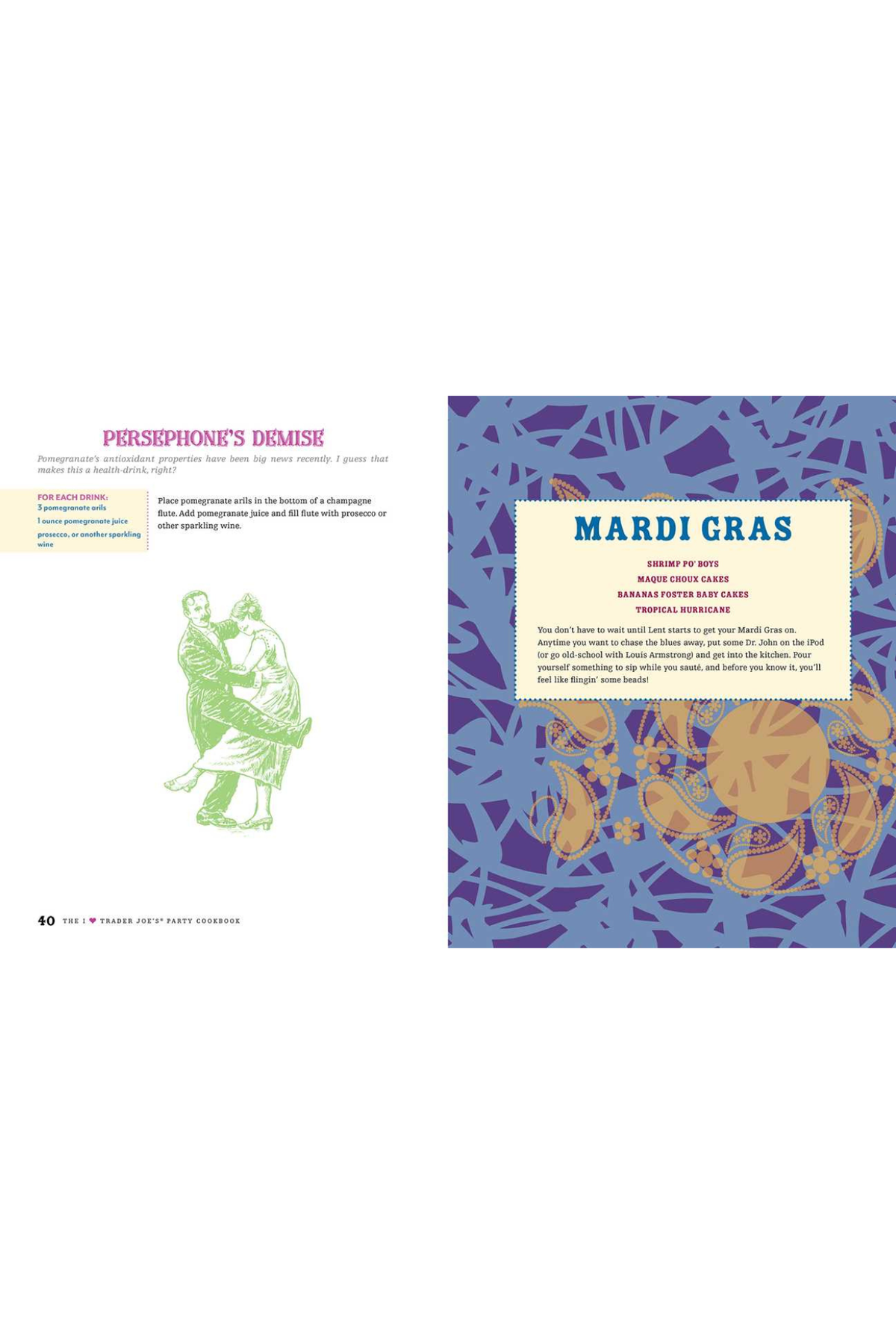 PERSEPHONE'S DEMISE

Pomegranate's antioxidant properties have been big news recently. I guess that makes this a health-drink, right?

FOR EACH DRINK:
3 pomegranate arils
1 ounce pomegranate juice
prosecco, or another sparkling wine

Place pomegranate arils in the bottom of a champagne flute. Add pomegranate juice and fill flute with prosecco or other sparkling wine.

40 THE I ♥ TRADER JOE'S® PARTY COOKBOOK

MARDI GRAS

SHRIMP PO' BOYS
MAQUE CHOUX CAKES
BANANAS FOSTER BABY CAKES
TROPICAL HURRICANE

You don't have to wait until Lent starts to get your Mardi Gras on. Anytime you want to chase the blues away, put some Dr. John on the iPod (or go old-school with Louis Armstrong) and get into the kitchen. Pour yourself something to sip while you sauté, and before you know it, you'll feel like flingin' some beads!